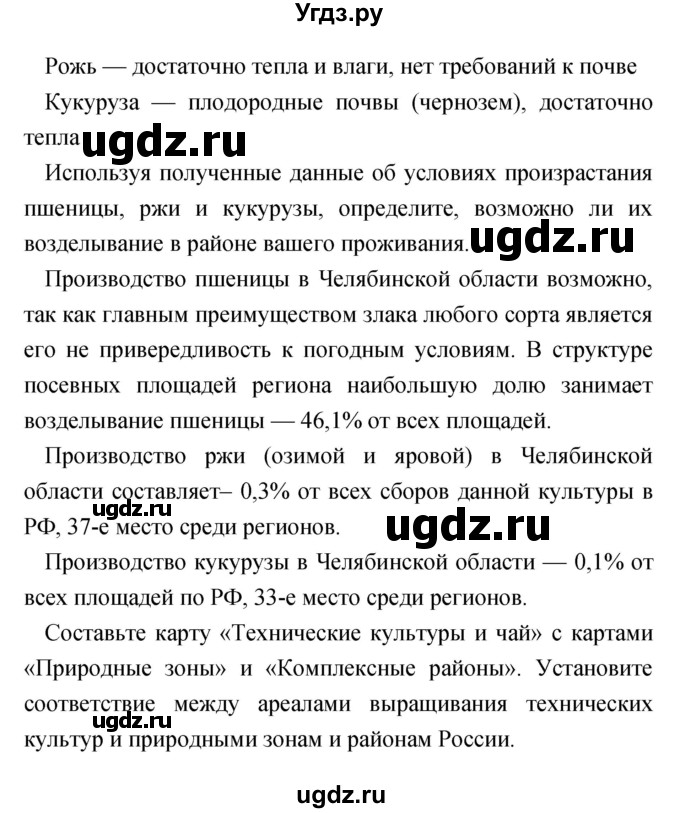 Угдз.ру

Рожь — достаточно тепла и влаги, нет требований к почве

Кукуруза — плодородные почвы (чернозем), достаточно тепла ugdz.ru

Используя полученные данные об условиях произрастания пшеницы, ржи и кукурузы, определите, возможно ли их возделывание в районе вашего проживания. ugdz.ru

Производство пшеницы в Челябинской области возможно, так как главным преимуществом злака любого сорта является его не привередливость к погодным условиям. В структуре посевных площадей региона наибольшую долю занимает возделывание пшеницы — 46,1% от всех площадей.

Производство ржи (озимой и яровой) в Челябинской области составляет– 0,3% от всех сборов данной культуры в РФ, 37-е место среди регионов. ugdz.ru ugdz.ru

Производство кукурузы в Челябинской области — 0,1% от всех площадей по РФ, 33-е место среди регионов.

Составьте карту «Технические культуры и чай» с картами «Природные зоны» и «Комплексные районы». Установите соответствие между ареалами выращивания технических культур и природными зонам и районам России. ugdz.ru

ugdz.ru